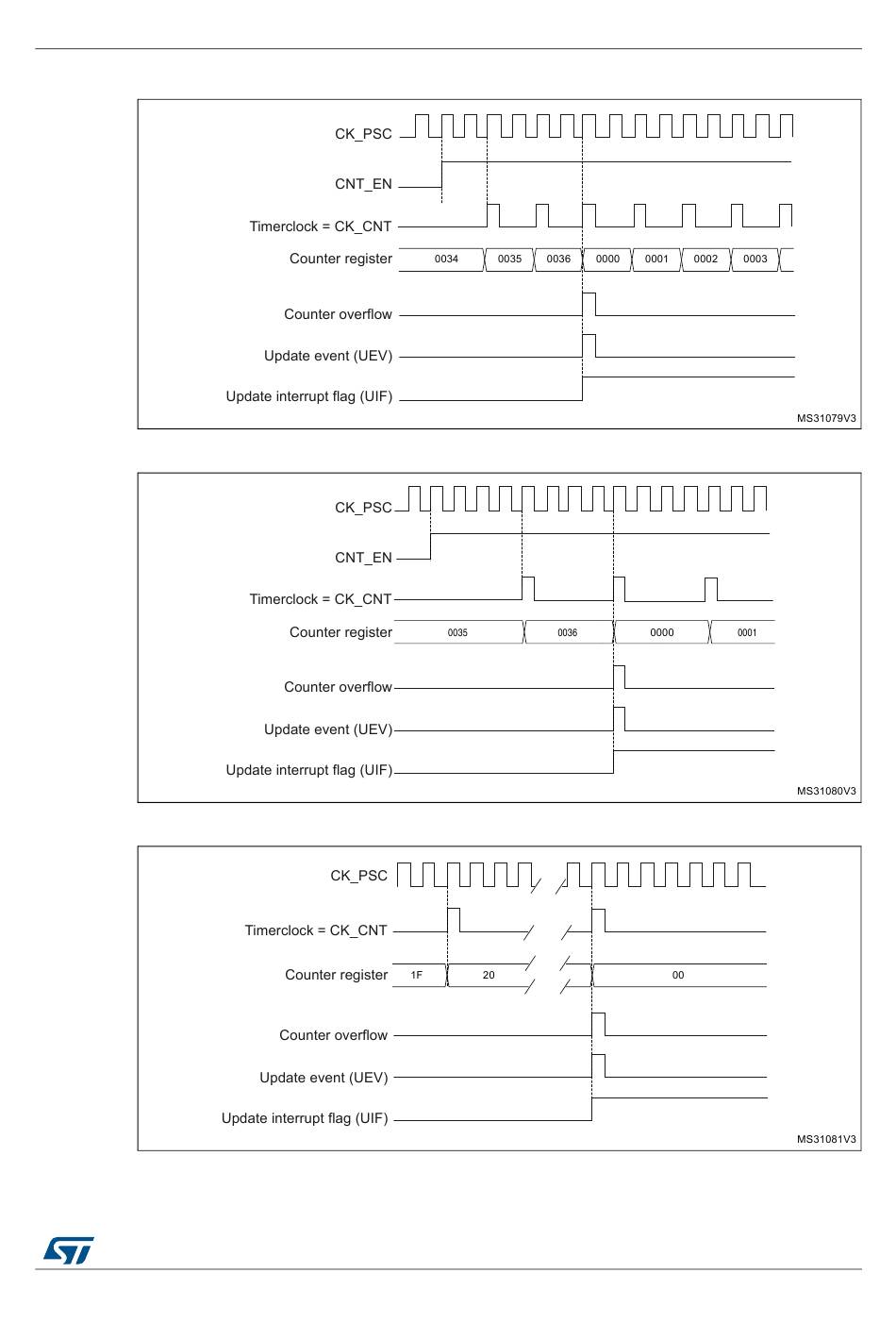 CK_PSC

CNT_EN

Timerclock = CK_CNT

Counter register 0034 0035 0036 0000 0001 0002 0003

Counter overflow

Update event (UEV)

Update interrupt flag (UIF)

MS31079V3

CK_PSC

CNT_EN

Timerclock = CK_CNT

Counter register 0035 0036 0000 0001

Counter overflow

Update event (UEV)

Update interrupt flag (UIF)

MS31080V3

CK_PSC

Timerclock = CK_CNT

Counter register 1F 20 00

Counter overflow

Update event (UEV)

Update interrupt flag (UIF)

MS31081V3